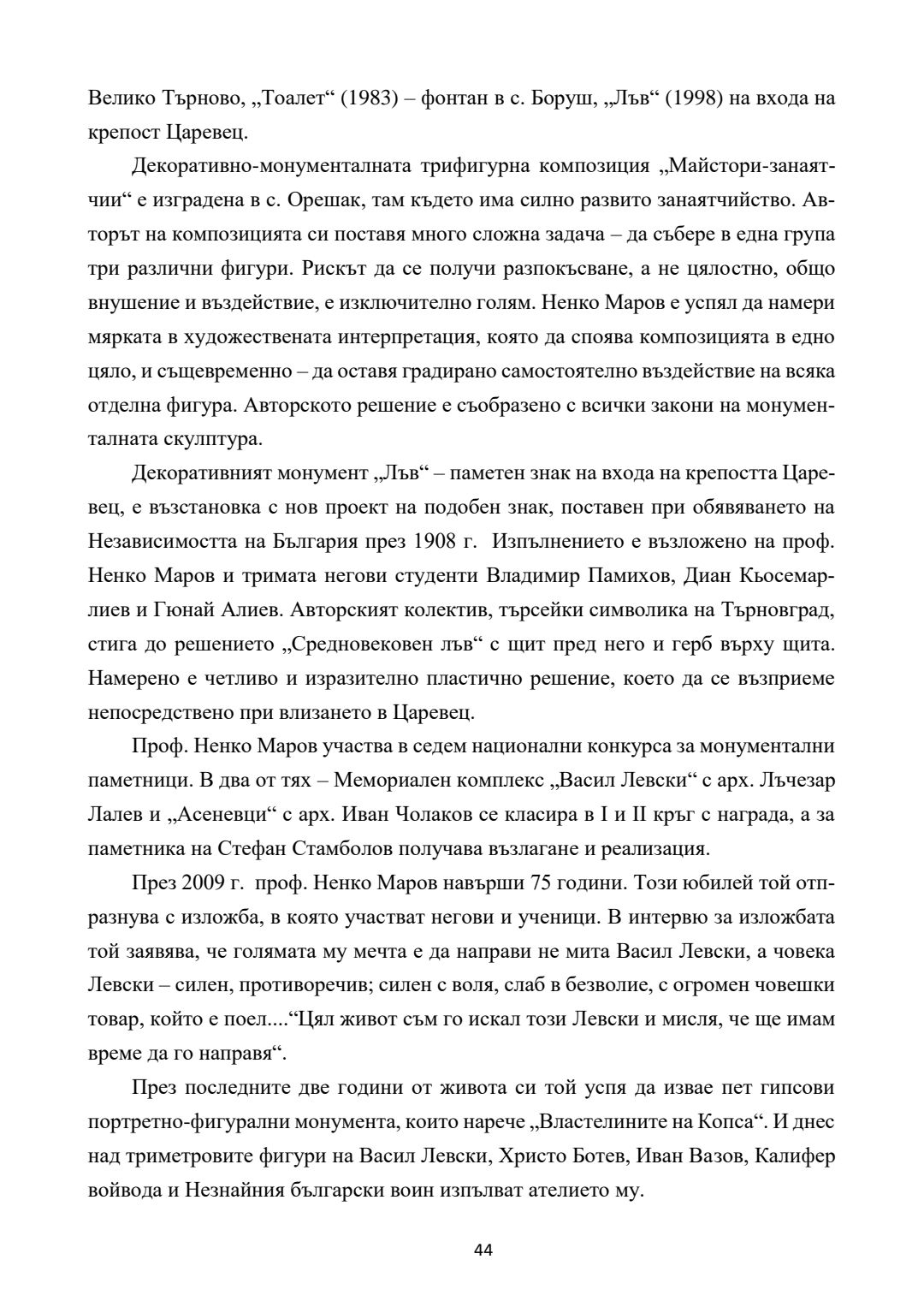 Велико Търново, „Тоалет“ (1983) – фонтан в с. Боруш, „Лъв“ (1998) на входа на крепост Царевец.

Декоративно-монументалната трифигурна композиция „Майстори-занаятчии“ е изградена в с. Орешак, там където има силно развито занаятчийство. Авторът на композицията си поставя много сложна задача – да събере в една група три различни фигури. Рискът да се получи разпокъсване, а не цялостно, общо внушение и въздействие, е изключително голям. Ненко Маров е успял да намери мярката в художествената интерпретация, която да споява композицията в едно цяло, и същевременно – да оставя градирано самостоятелно въздействие на всяка отделна фигура. Авторското решение е съобразено с всички закони на монументалната скулптура.

Декоративният монумент „Лъв“ – паметен знак на входа на крепостта Царевец, е възстановка с нов проект на подобен знак, поставен при обявяването на Независимостта на България през 1908 г. Изпълнението е възложено на проф. Ненко Маров и тримата негови студенти Владимир Памихов, Диан Кьосемарлиев и Гюнай Алиев. Авторският колектив, търсейки символика на Търновград, стига до решението „Средновековен лъв“ с щит пред него и герб върху щита. Намерено е четливо и изразително пластично решение, което да се възприеме непосредствено при влизането в Царевец.

Проф. Ненко Маров участва в седем национални конкурса за монументални паметници. В два от тях – Мемориален комплекс „Васил Левски“ с арх. Лъчезар Лалев и „Асеневци“ с арх. Иван Чолаков се класира в I и II кръг с награда, а за паметника на Стефан Стамболов получава възлагане и реализация.

През 2009 г. проф. Ненко Маров навърши 75 години. Този юбилей той отпразнува с изложба, в която участват негови и ученици. В интервю за изложбата той заявява, че голямата му мечта е да направи не мита Васил Левски, а човека Левски – силен, противоречив; силен с воля, слаб в безволие, с огромен човешки товар, който е поел....“Цял живот съм го искал този Левски и мисля, че ще имам време да го направя“.

През последните две години от живота си той успя да извае пет гипсови портретно-фигурални монумента, които нарече „Властелините на Копса“. И днес над триметровите фигури на Васил Левски, Христо Ботев, Иван Вазов, Калифер войвода и Незнайния български воин изпълват ателието му.

44